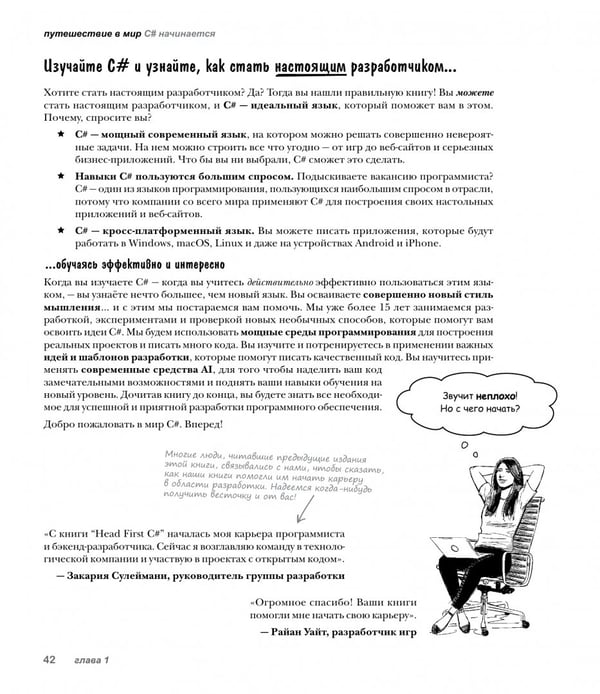 путешествие в мир C# начинается

Изучайте C# и узнайте, как стать настоящим разработчиком...

Хотите стать настоящим разработчиком? Да? Тогда вы нашли правильную книгу! Вы можете стать настоящим разработчиком, и C# — идеальный язык, который поможет вам в этом. Почему, спросите вы?

★ C# — мощный современный язык, на котором можно решать совершенно невероятные задачи. На нем можно строить все что угодно — от игр до веб-сайтов и серьезных бизнес-приложений. Что бы вы ни выбрали, C# сможет это сделать.

★ Навыки C# пользуются большим спросом. Подыскиваете вакансию программиста? C# — один из языков программирования, пользующихся наибольшим спросом в отрасли, потому что компании со всего мира применяют C# для построения своих настольных приложений и веб-сайтов.

★ C# — кросс-платформенный язык. Вы можете писать приложения, которые будут работать в Windows, macOS, Linux и даже на устройствах Android и iPhone.

...обучаясь эффективно и интересно

Когда вы изучаете C# — когда вы учитесь действительно эффективно пользоваться этим языком, — вы узнаёте нечто большее, чем новый язык. Вы осваиваете совершенно новый стиль мышления... и с этим мы постараемся вам помочь. Мы уже более 15 лет занимаемся разработкой, экспериментами и проверкой новых необычных способов, которые помогут вам освоить идеи C#. Мы будем использовать мощные среды программирования для построения реальных проектов и писать много кода. Вы изучите и потренируетесь в применении важных идей и шаблонов разработки, которые помогут писать качественный код. Вы научитесь применять современные средства AI, для того чтобы наделить ваш код замечательными возможностями и поднять ваши навыки обучения на новый уровень. Дочитав книгу до конца, вы будете знать все необходимое для успешной и приятной разработки программного обеспечения.

Добро пожаловать в мир C#. Вперед!

Звучит неплохо!
Но с чего начать?

Многие люди, читавшие предыдущие издания этой книги, связывались с нами, чтобы сказать, как наши книги помогли им начать карьеру в области разработки. Надеемся когда-нибудь получить весточку и от вас!

«С книги "Head First C#" началась моя карьера программиста и бэкенд-разработчика. Сейчас я возглавляю команду в технологической компании и участвую в проектах с открытым кодом».

— Закария Сулеймани, руководитель группы разработки

«Огромное спасибо! Ваши книги помогли мне начать свою карьеру».

— Райан Уайт, разработчик игр

42 глава 1